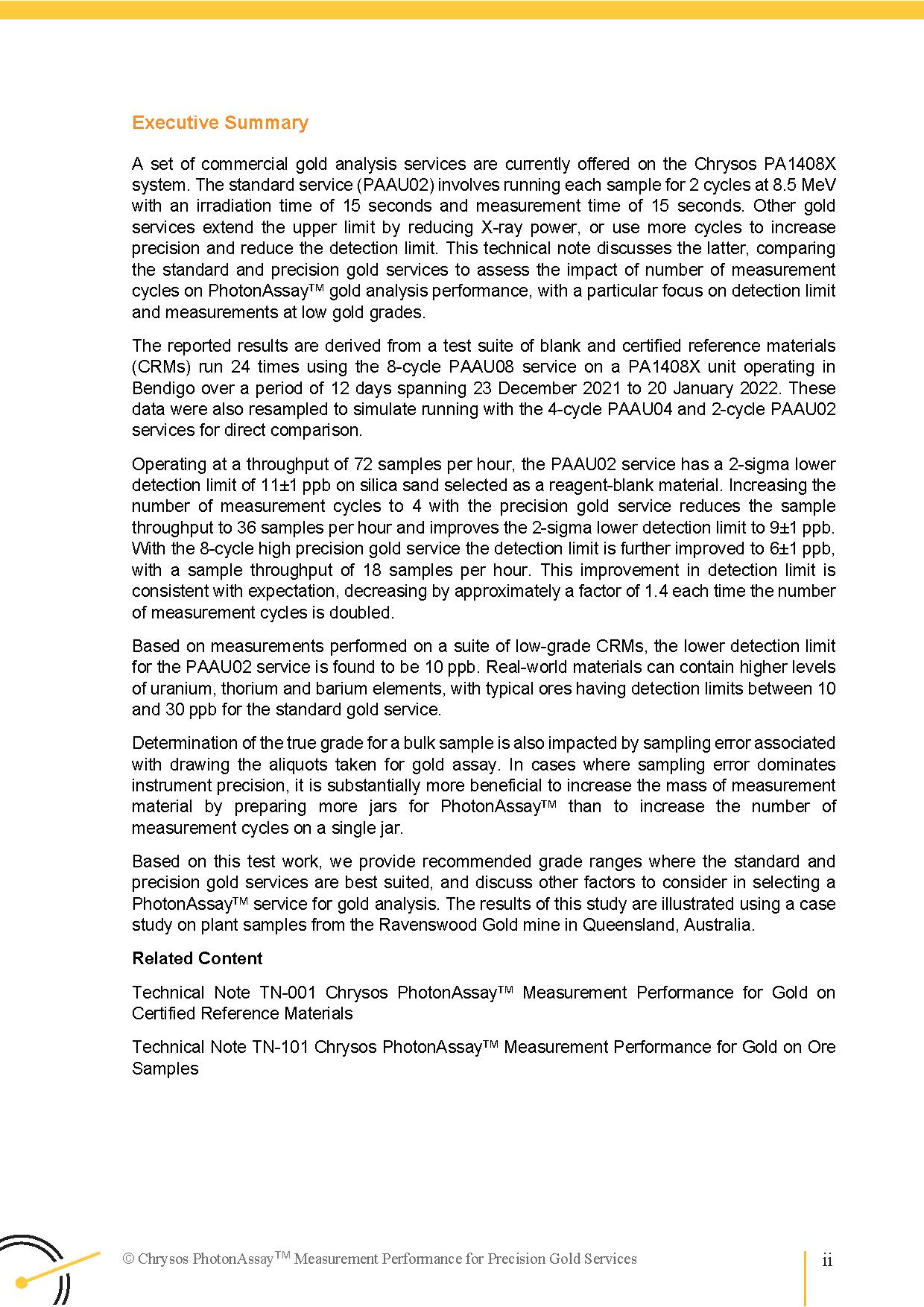 Executive Summary

A set of commercial gold analysis services are currently offered on the Chrysos PA1408X system. The standard service (PAAU02) involves running each sample for 2 cycles at 8.5 MeV with an irradiation time of 15 seconds and measurement time of 15 seconds. Other gold services extend the upper limit by reducing X-ray power, or use more cycles to increase precision and reduce the detection limit. This technical note discusses the latter, comparing the standard and precision gold services to assess the impact of number of measurement cycles on PhotonAssay™ gold analysis performance, with a particular focus on detection limit and measurements at low gold grades.

The reported results are derived from a test suite of blank and certified reference materials (CRMs) run 24 times using the 8-cycle PAAU08 service on a PA1408X unit operating in Bendigo over a period of 12 days spanning 23 December 2021 to 20 January 2022. These data were also resampled to simulate running with the 4-cycle PAAU04 and 2-cycle PAAU02 services for direct comparison.

Operating at a throughput of 72 samples per hour, the PAAU02 service has a 2-sigma lower detection limit of 11±1 ppb on silica sand selected as a reagent-blank material. Increasing the number of measurement cycles to 4 with the precision gold service reduces the sample throughput to 36 samples per hour and improves the 2-sigma lower detection limit to 9±1 ppb. With the 8-cycle high precision gold service the detection limit is further improved to 6±1 ppb, with a sample throughput of 18 samples per hour. This improvement in detection limit is consistent with expectation, decreasing by approximately a factor of 1.4 each time the number of measurement cycles is doubled.

Based on measurements performed on a suite of low-grade CRMs, the lower detection limit for the PAAU02 service is found to be 10 ppb. Real-world materials can contain higher levels of uranium, thorium and barium elements, with typical ores having detection limits between 10 and 30 ppb for the standard gold service.

Determination of the true grade for a bulk sample is also impacted by sampling error associated with drawing the aliquots taken for gold assay. In cases where sampling error dominates instrument precision, it is substantially more beneficial to increase the mass of measurement material by preparing more jars for PhotonAssay™ than to increase the number of measurement cycles on a single jar.

Based on this test work, we provide recommended grade ranges where the standard and precision gold services are best suited, and discuss other factors to consider in selecting a PhotonAssay™ service for gold analysis. The results of this study are illustrated using a case study on plant samples from the Ravenswood Gold mine in Queensland, Australia.

Related Content

Technical Note TN-001 Chrysos PhotonAssay™ Measurement Performance for Gold on Certified Reference Materials

Technical Note TN-101 Chrysos PhotonAssay™ Measurement Performance for Gold on Ore Samples

© Chrysos PhotonAssay™ Measurement Performance for Precision Gold Services

ii